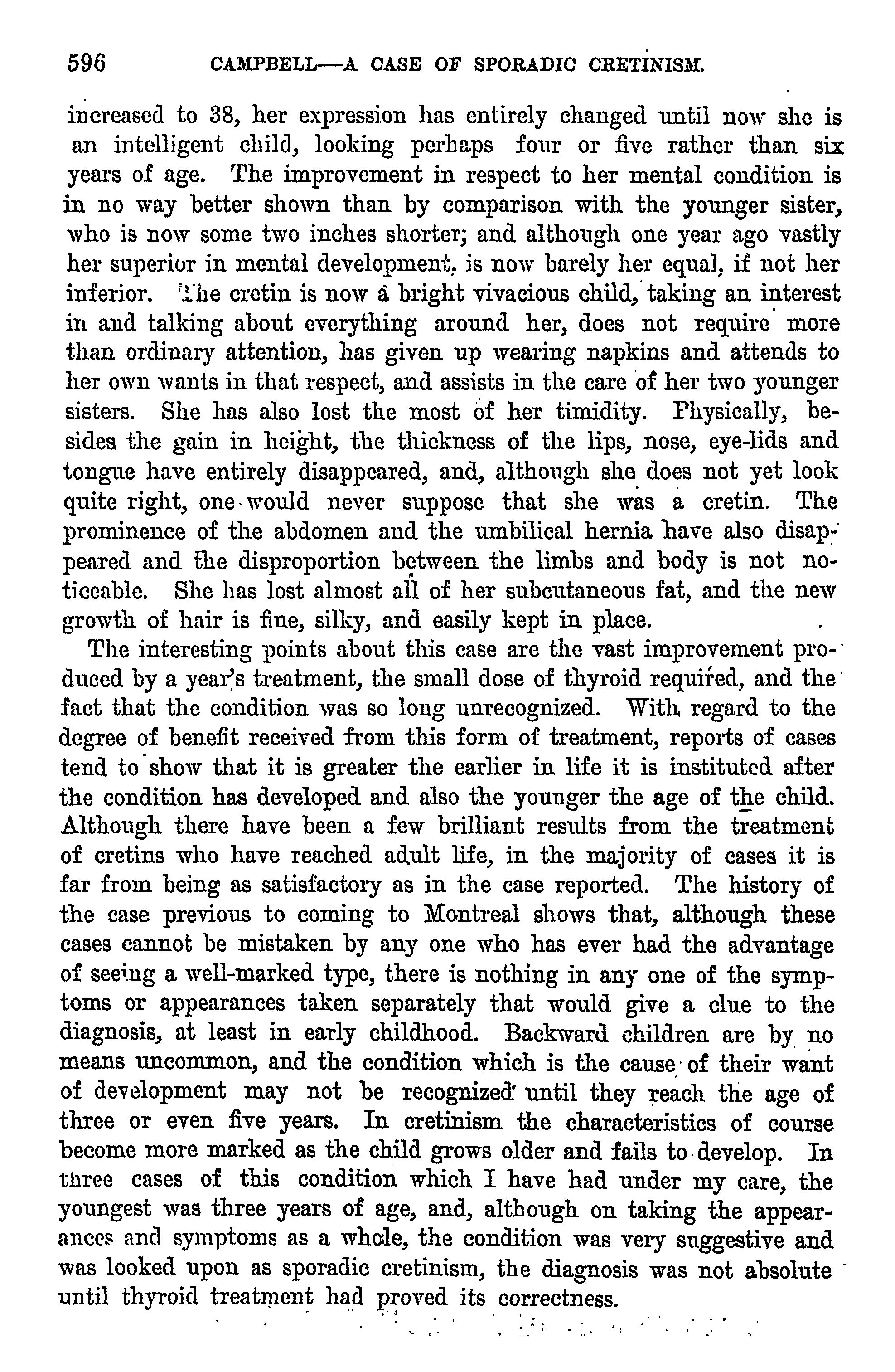 596 CAMPBELL—A CASE OF SPORADIC CRETINISM.

increased to 38, her expression has entirely changed until now she is an intelligent child, looking perhaps four or five rather than six years of age. The improvement in respect to her mental condition is in no way better shown than by comparison with the younger sister, who is now some two inches shorter; and although one year ago vastly her superior in mental development, is now barely her equal, if not her inferior. The cretin is now a bright vivacious child, taking an interest in and talking about everything around her, does not require more than ordinary attention, has given up wearing napkins and attends to her own wants in that respect, and assists in the care of her two younger sisters. She has also lost the most of her timidity. Physically, besides the gain in height, the thickness of the lips, nose, eye-lids and tongue have entirely disappeared, and, although she does not yet look quite right, one would never suppose that she was a cretin. The prominence of the abdomen and the umbilical hernia have also disappeared and the disproportion between the limbs and body is not noticeable. She has lost almost all of her subcutaneous fat, and the new growth of hair is fine, silky, and easily kept in place.

The interesting points about this case are the vast improvement produced by a year's treatment, the small dose of thyroid required, and the fact that the condition was so long unrecognized. With regard to the degree of benefit received from this form of treatment, reports of cases tend to show that it is greater the earlier in life it is instituted after the condition has developed and also the younger the age of the child. Although there have been a few brilliant results from the treatment of cretins who have reached adult life, in the majority of cases it is far from being as satisfactory as in the case reported. The history of the case previous to coming to Montreal shows that, although these cases cannot be mistaken by any one who has ever had the advantage of seeing a well-marked type, there is nothing in any one of the symptoms or appearances taken separately that would give a clue to the diagnosis, at least in early childhood. Backward children are by no means uncommon, and the condition which is the cause of their want of development may not be recognized until they reach the age of three or even five years. In cretinism the characteristics of course become more marked as the child grows older and fails to develop. In three cases of this condition which I have had under my care, the youngest was three years of age, and, although on taking the appearances and symptoms as a whole, the condition was very suggestive and was looked upon as sporadic cretinism, the diagnosis was not absolute until thyroid treatment had proved its correctness.